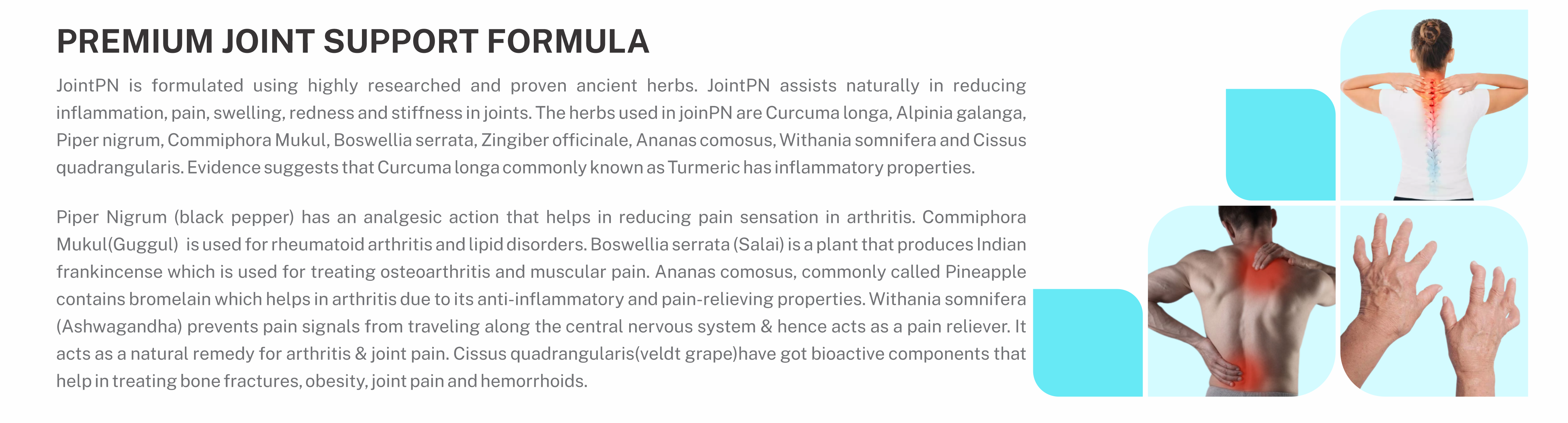 PREMIUM JOINT SUPPORT FORMULA

JointPN is formulated using highly researched and proven ancient herbs. JointPN assists naturally in reducing inflammation, pain, swelling, redness and stiffness in joints. The herbs used in joinPN are Curcuma longa, Alpinia galanga, Piper nigrum, Commiphora Mukul, Boswellia serrata, Zingiber officinale, Ananas comosus, Withania somnifera and Cissus quadrangularis. Evidence suggests that Curcuma longa commonly known as Turmeric has inflammatory properties.

Piper Nigrum (black pepper) has an analgesic action that helps in reducing pain sensation in arthritis. Commiphora Mukul(Guggul) is used for rheumatoid arthritis and lipid disorders. Boswellia serrata (Salai) is a plant that produces Indian frankincense which is used for treating osteoarthritis and muscular pain. Ananas comosus, commonly called Pineapple contains bromelain which helps in arthritis due to its anti-inflammatory and pain-relieving properties. Withania somnifera (Ashwagandha) prevents pain signals from traveling along the central nervous system & hence acts as a pain reliever. It acts as a natural remedy for arthritis & joint pain. Cissus quadrangularis(veldt grape)have got bioactive components that help in treating bone fractures, obesity, joint pain and hemorrhoids.